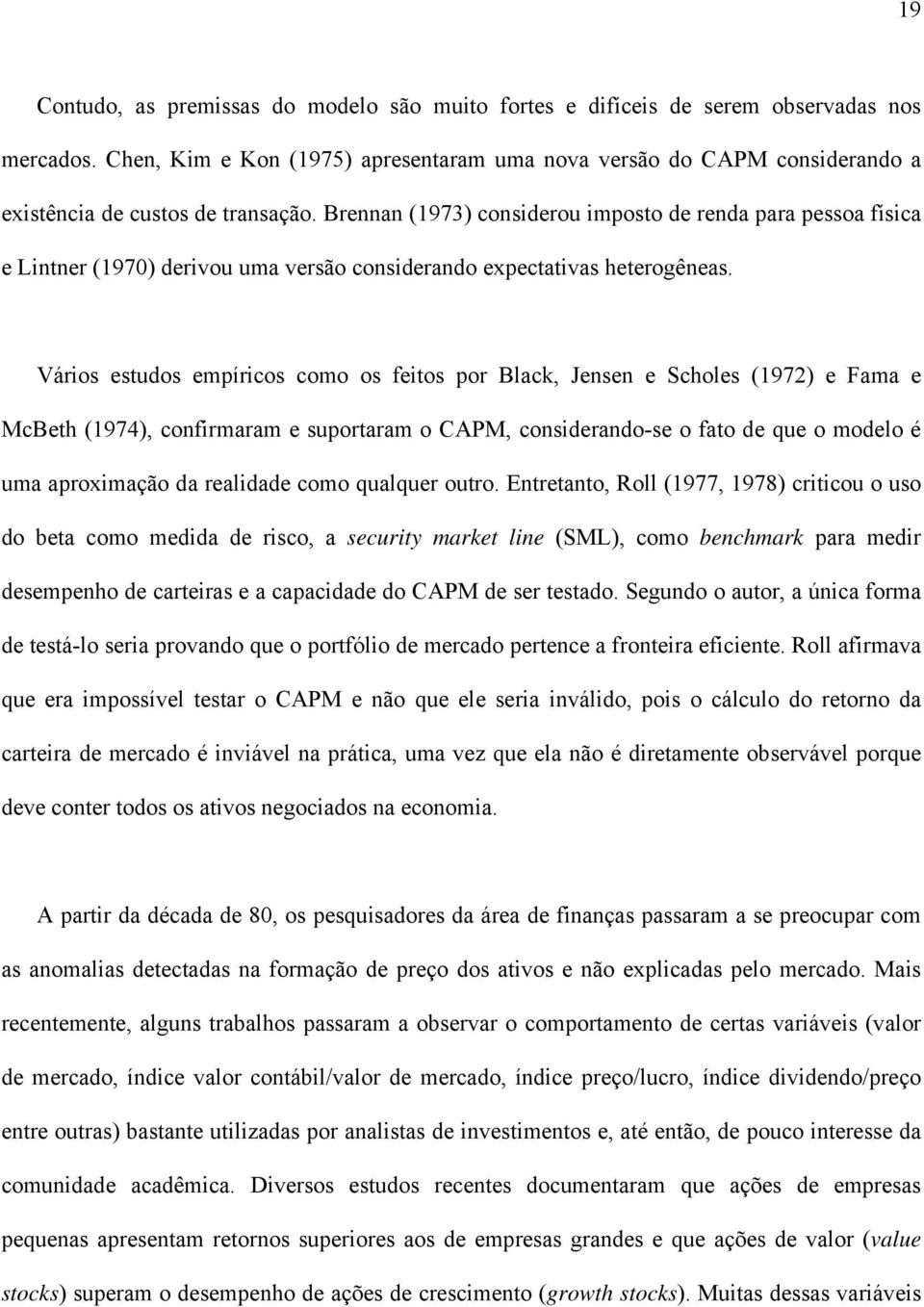 19

Contudo, as premissas do modelo são muito fortes e difíceis de serem observadas nos mercados. Chen, Kim e Kon (1975) apresentaram uma nova versão do CAPM considerando a existência de custos de transação. Brennan (1973) considerou imposto de renda para pessoa física e Lintner (1970) derivou uma versão considerando expectativas heterogêneas.

Vários estudos empíricos como os feitos por Black, Jensen e Scholes (1972) e Fama e McBeth (1974), confirmaram e suportaram o CAPM, considerando-se o fato de que o modelo é uma aproximação da realidade como qualquer outro. Entretanto, Roll (1977, 1978) criticou o uso do beta como medida de risco, a security market line (SML), como benchmark para medir desempenho de carteiras e a capacidade do CAPM de ser testado. Segundo o autor, a única forma de testá-lo seria provando que o portfólio de mercado pertence a fronteira eficiente. Roll afirmava que era impossível testar o CAPM e não que ele seria inválido, pois o cálculo do retorno da carteira de mercado é inviável na prática, uma vez que ela não é diretamente observável porque deve conter todos os ativos negociados na economia.

A partir da década de 80, os pesquisadores da área de finanças passaram a se preocupar com as anomalias detectadas na formação de preço dos ativos e não explicadas pelo mercado. Mais recentemente, alguns trabalhos passaram a observar o comportamento de certas variáveis (valor de mercado, índice valor contábil/valor de mercado, índice preço/lucro, índice dividendo/preço entre outras) bastante utilizadas por analistas de investimentos e, até então, de pouco interesse da comunidade acadêmica. Diversos estudos recentes documentaram que ações de empresas pequenas apresentam retornos superiores aos de empresas grandes e que ações de valor (value stocks) superam o desempenho de ações de crescimento (growth stocks). Muitas dessas variáveis